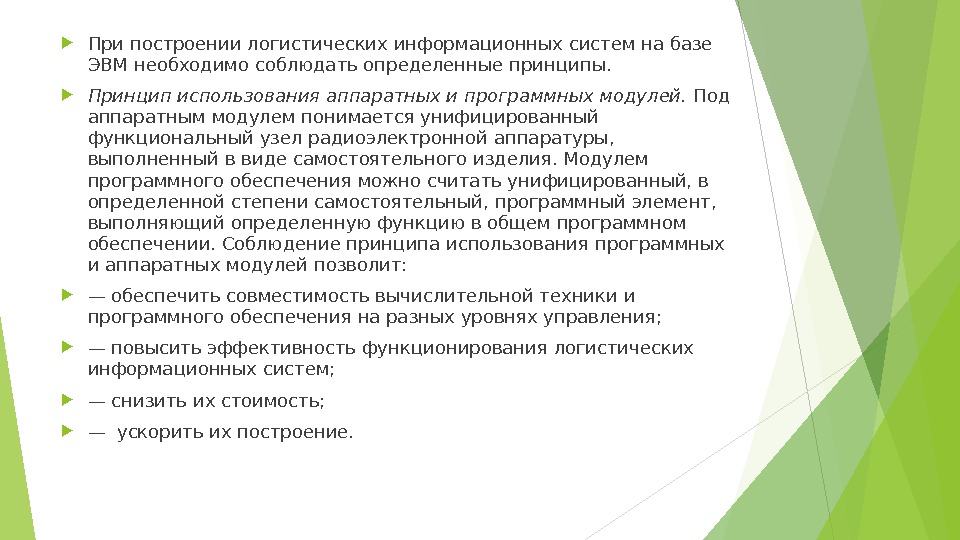 При построении логистических информационных систем на базе ЭВМ необходимо соблюдать определенные принципы.

Принцип использования аппаратных и программных модулей. Под аппаратным модулем понимается унифицированный функциональный узел радиоэлектронной аппаратуры, выполненный в виде самостоятельного изделия. Модулем программного обеспечения можно считать унифицированный, в определенной степени самостоятельный, программный элемент, выполняющий определенную функцию в общем программном обеспечении. Соблюдение принципа использования программных и аппаратных модулей позволит:

— обеспечить совместимость вычислительной техники и программного обеспечения на разных уровнях управления;

— повысить эффективность функционирования логистических информационных систем;

— снизить их стоимость;

— ускорить их построение.